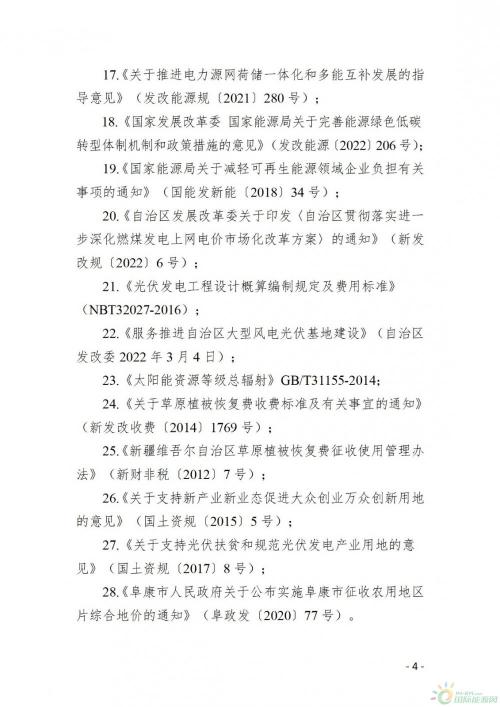 17.《关于推进电力源网荷储一体化和多能互补发展的指导意见》（发改能源规〔2021〕280号）；

18.《国家发展改革委 国家能源局关于完善能源绿色低碳转型体制机制和政策措施的意见》（发改能源〔2022〕206号）；

19.《国家能源局关于减轻可再生能源领域企业负担有关事项的通知》（国能发新能〔2018〕34号）；

20.《自治区发展改革委关于印发〈自治区贯彻落实进一步深化燃煤发电上网电价市场化改革方案〉的通知》（新发改规〔2022〕6号）；

21.《光伏发电工程设计概算编制规定及费用标准》（NBT32027-2016）；

22.《服务推进自治区大型风电光伏基地建设》（自治区发改委2022年3月4日）；

23.《太阳能资源等级总辐射》GB/T31155-2014；

24.《关于草原植被恢复费收费标准及有关事宜的通知》（新发改收费〔2014〕1769号）；

25.《新疆维吾尔自治区草原植被恢复费征收使用管理办法》（新财非税〔2012〕7号）；

26.《关于支持新产业新业态促进大众创业万众创新用地的意见》（国土资规〔2015〕5号）；

27.《关于支持光伏扶贫和规范光伏发电产业用地的意见》（国土资规〔2017〕8号）；

28.《阜康市人民政府关于公布实施阜康市征收农用地区片综合地价的通知》（阜政发〔2020〕77号）。

- 4 -

国际能源网